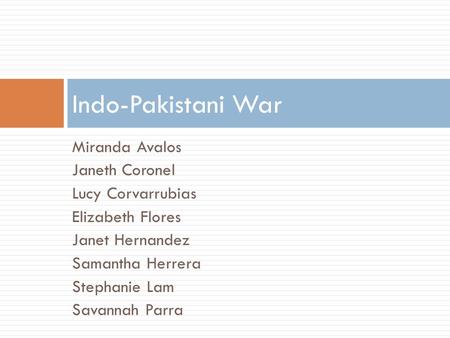 Indo-Pakistani War

Miranda Avalos
Janeth Coronel
Lucy Corvarrubias
Elizabeth Flores
Janet Hernandez
Samantha Herrera
Stephanie Lam
Savannah Parra